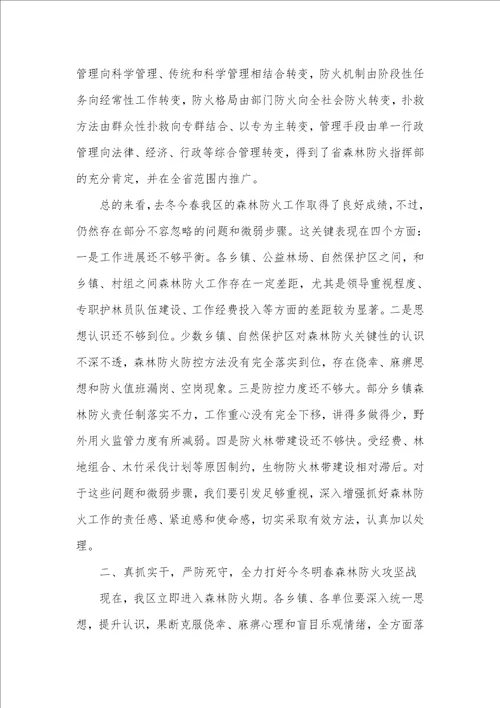 管理向科学管理、传统和科学管理相结合转变，防火机制由阶段性任务向经常性工作转变，防火格局由部门防火向全社会防火转变，扑救方法由群众性扑救向专群结合、以专为主转变，管理手段由单一行政管理向法律、经济、行政等综合管理转变，得到了省森林防火指挥部的充分肯定，并在全省范围内推广。

总的来看，去冬今春我区的森林防火工作取得了良好成绩，不过，仍然存在部分不容忽略的问题和微弱步骤。这关键表现在四个方面：一是工作进展还不够平衡。各乡镇、公益林场、自然保护区之间，和乡镇、村组之间森林防火工作存在一定差距，尤其是领导重视程度、专职护林员队伍建设、工作经费投入等方面的差距较为显著。二是思想认识还不够到位。少数乡镇、自然保护区对森林防火关键性的认识不深不透，森林防火防控方法没有完全落实到位，存在侥幸、麻痹思想和防火值班漏岗、空岗现象。三是防控力度还不够大。部分乡镇森林防火责任制落实不力，工作重心没有完全下移，讲得多做得少，野外用火监管力度有所减弱。四是防火林带建设还不够快。受经费、林地组合、木竹采伐计划等原因制约，生物防火林带建设相对滞后。对于这些问题和微弱步骤，我们要引发足够重视，深入增强抓好森林防火工作的责任感、紧迫感和使命感，切实采取有效方法，认真加以处理。

二、真抓实干，严防死守，全力打好今冬明春森林防火攻坚战

现在，我区立即进入森林防火期。各乡镇、各单位要深入统一思想，提升认识，果断克服侥幸、麻痹心理和盲目乐观情绪，全方面落